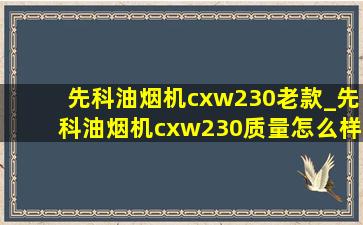 先科油烟机cxw230老款_先科油烟机cxw230质量怎么样